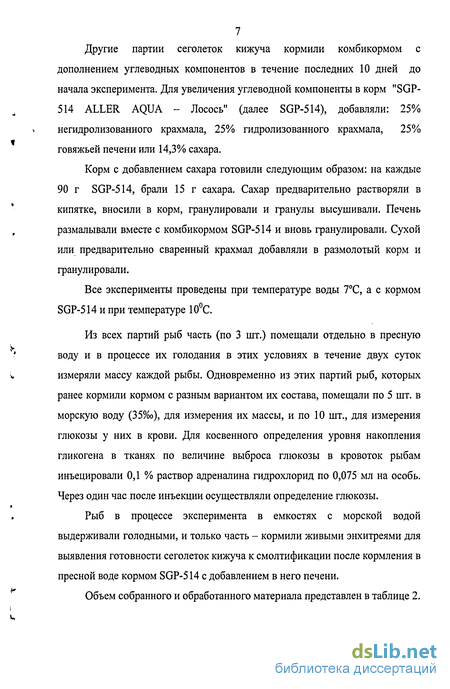 7

Другие партии сеголеток кижуча кормили комбикормом с дополнением углеводных компонентов в течение последних 10 дней до начала эксперимента. Для увеличения углеводной компоненты в корм "SGP-514 ALLER AQUA – Лосось" (далее SGP-514), добавляли: 25% негидролизованного крахмала, 25% гидролизованного крахмала, 25% говяжьей печени или 14,3% сахара.

Корм с добавлением сахара готовили следующим образом: на каждые 90 г SGP-514, брали 15 г сахара. Сахар предварительно растворяли в кипятке, вносили в корм, гранулировали и гранулы высушивали. Печень размалывали вместе с комбикормом SGP-514 и вновь гранулировали. Сухой или предварительно сваренный крахмал добавляли в размолотый корм и гранулировали.

Все эксперименты проведены при температуре воды 7°С, а с кормом SGP-514 и при температуре $10^0$С.

Из всех партий рыб часть (по 3 шт.) помещали отдельно в пресную воду и в процессе их голодания в этих условиях в течение двух суток измеряли массу каждой рыбы. Одновременно из этих партий рыб, которых ранее кормили кормом с разным вариантом их состава, помещали по 5 шт. в морскую воду (35‰), для измерения их массы, и по 10 шт., для измерения глюкозы у них в крови. Для косвенного определения уровня накопления гликогена в тканях по величине выброса глюкозы в кровоток рыбам инъецировали 0,1 % раствор адреналина гидрохлорид по 0,075 мл на особь. Через один час после инъекции осуществляли определение глюкозы.

Рыб в процессе эксперимента в емкостях с морской водой выдерживали голодными, и только часть – кормили живыми энхитреями для выявления готовности сеголеток кижуча к смолтификации после кормления в пресной воде кормом SGP-514 с добавлением в него печени.

Объем собранного и обработанного материала представлен в таблице 2.

dsLib.net
библиотека диссертаций